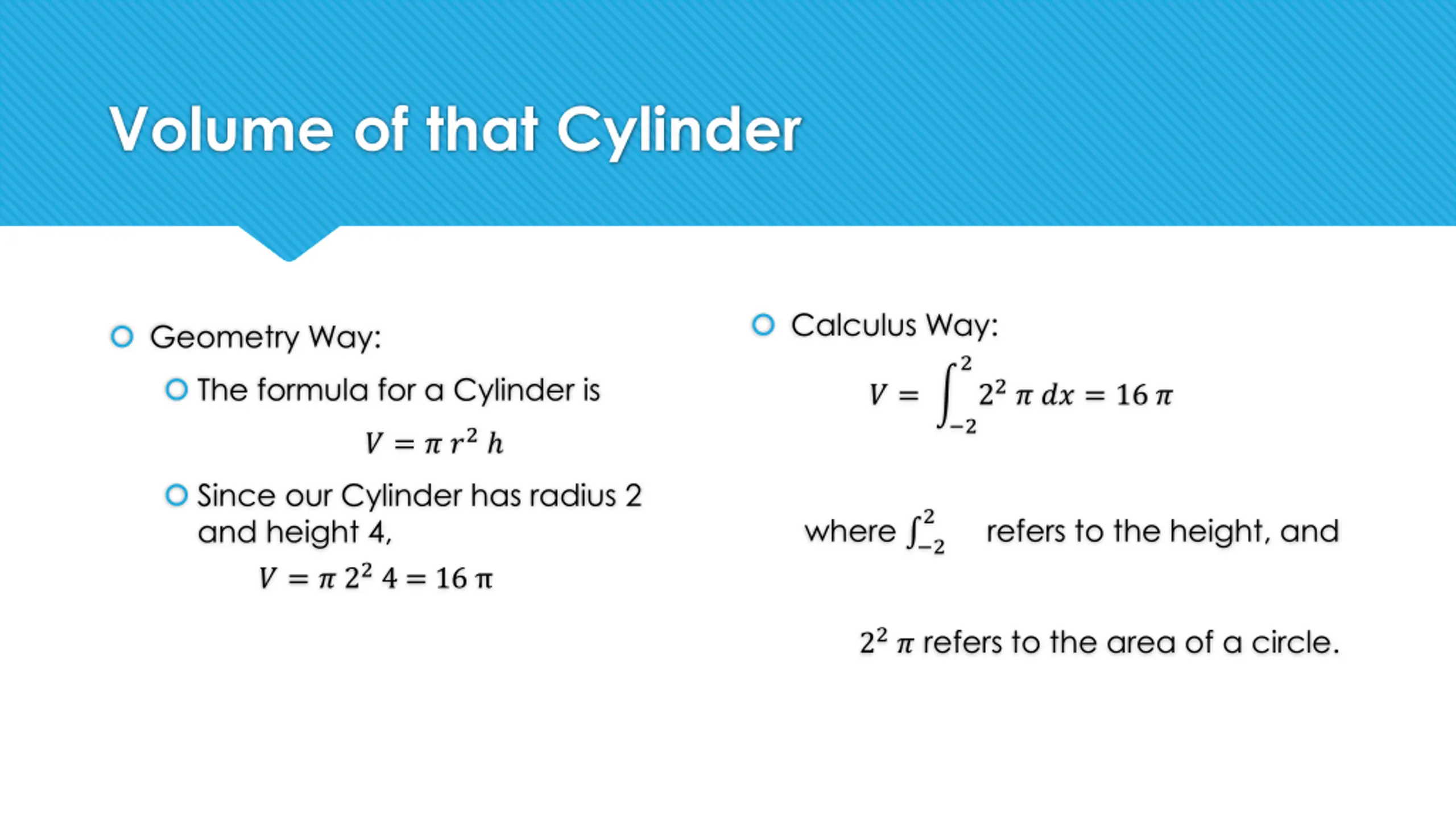 Volume of that Cylinder

Geometry Way:

The formula for a Cylinder is

$V = \pi r^2 h$

Since our Cylinder has radius 2 and height 4,

$V = \pi 2^2 4 = 16 \pi$

Calculus Way:

$V = \int_{-2}^{2} 2^2 \pi \, dx = 16 \pi$

where $\int_{-2}^{2}$ refers to the height, and

$2^2 \pi$ refers to the area of a circle.